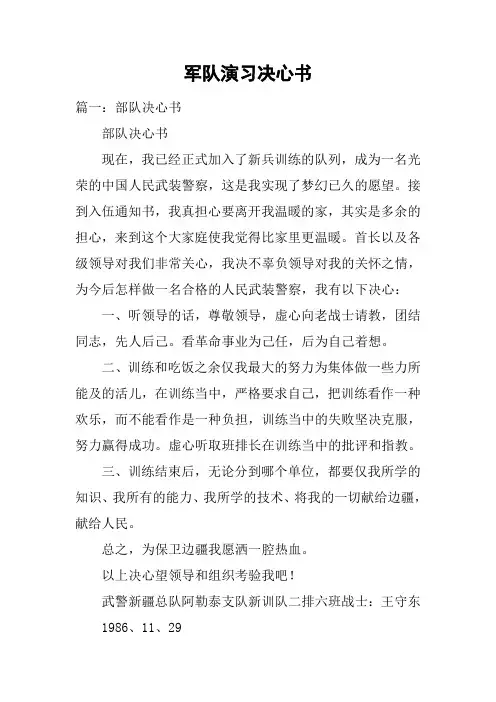 军队演习决心书

篇一：部队决心书

部队决心书

现在，我已经正式加入了新兵训练的队列，成为一名光荣的中国人民武装警察，这是我实现了梦幻已久的愿望。接到入伍通知书，我真担心要离开我温暖的家，其实是多余的担心，来到这个大家庭使我觉得比家里更温暖。首长以及各级领导对我们非常关心，我决不辜负领导对我的关怀之情，为今后怎样做一名合格的人民武装警察，我有以下决心：

一、听领导的话，尊敬领导，虚心向老战士请教，团结同志，先人后己。看革命事业为己任，后为自己着想。

二、训练和吃饭之余仅我最大的努力为集体做一些力所能及的活儿，在训练当中，严格要求自己，把训练看作一种欢乐，而不能看作是一种负担，训练当中的失败坚决克服，努力赢得成功。虚心听取班排长在训练当中的批评和指教。

三、训练结束后，无论分到哪个单位，都要仅我所学的知识、我所有的能力、我所学的技术、将我的一切献给边疆，献给人民。

总之，为保卫边疆我愿洒一腔热血。

以上决心望领导和组织考验我吧！

武警新疆总队阿勒泰支队新训队二排六班战士：王守东

1986、11、29